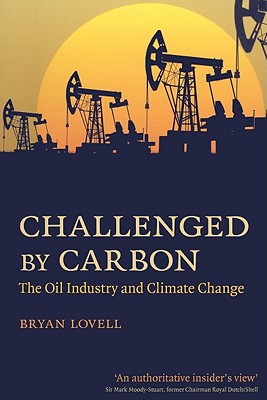 CHALLENGED BY CARBON

The Oil Industry and Climate Change

BRYAN LOVELL

'An authoritative insider's view'
Sir Mark Moody-Stuart, former Chairman Royal Dutch/Shell